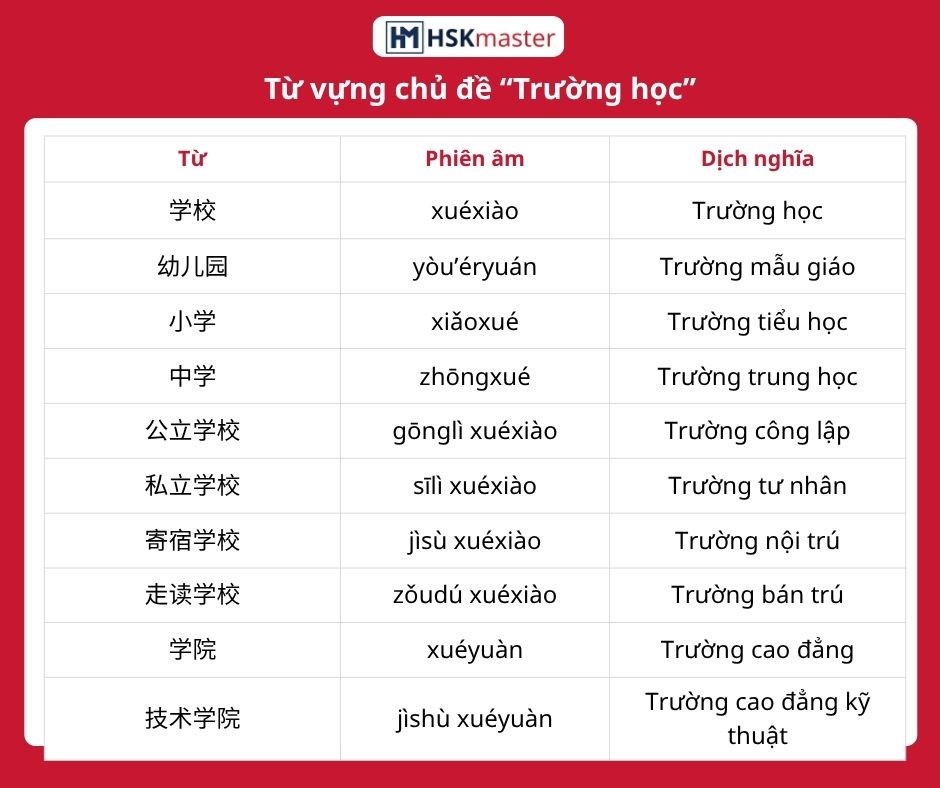 HSKmaster

Từ vựng chủ đề "Trường học"

| Từ | Phiên âm | Dịch nghĩa |
|---|---|---|
| 学校 | xuéxiào | Trường học |
| 幼儿园 | yòu'éryuán | Trường mẫu giáo |
| 小学 | xiǎoxué | Trường tiểu học |
| 中学 | zhōngxué | Trường trung học |
| 公立学校 | gōnglì xuéxiào | Trường công lập |
| 私立学校 | sīlì xuéxiào | Trường tư nhân |
| 寄宿学校 | jìsù xuéxiào | Trường nội trú |
| 走读学校 | zǒudú xuéxiào | Trường bán trú |
| 学院 | xuéyuàn | Trường cao đẳng |
| 技术学院 | jìshù xuéyuàn | Trường cao đẳng kỹ thuật |